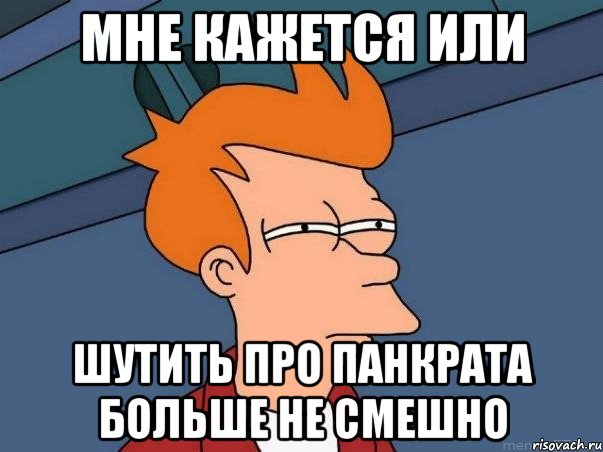 МНЕ КАЖЕТСЯ ИЛИ

ШУТИТЬ ПРО ПАНКРАТА БОЛЬШЕ НЕ СМЕШНО

risovach.ru